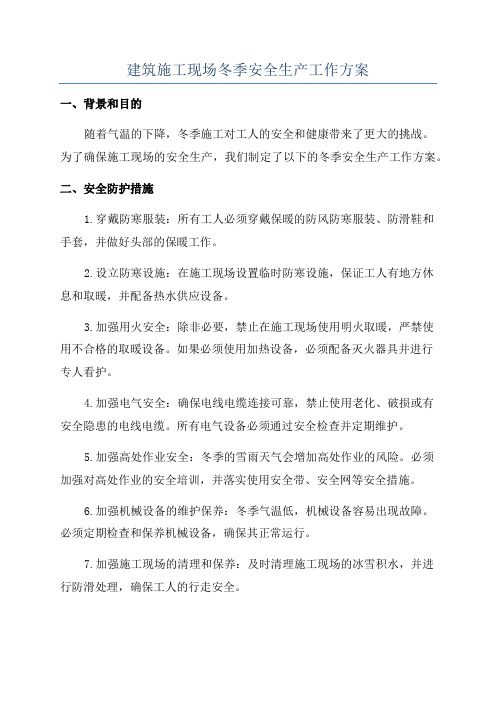 建筑施工现场冬季安全生产工作方案

一、背景和目的

随着气温的下降，冬季施工对工人的安全和健康带来了更大的挑战。为了确保施工现场的安全生产，我们制定了以下的冬季安全生产工作方案。

二、安全防护措施

1.穿戴防寒服装：所有工人必须穿戴保暖的防风防寒服装、防滑鞋和手套，并做好头部的保暖工作。

2.设立防寒设施：在施工现场设置临时防寒设施，保证工人有地方休息和取暖，并配备热水供应设备。

3.加强用火安全：除非必要，禁止在施工现场使用明火取暖，严禁使用不合格的取暖设备。如果必须使用加热设备，必须配备灭火器具并进行专人看护。

4.加强电气安全：确保电线电缆连接可靠，禁止使用老化、破损或有安全隐患的电线电缆。所有电气设备必须通过安全检查并定期维护。

5.加强高处作业安全：冬季的雪雨天气会增加高处作业的风险。必须加强对高处作业的安全培训，并落实使用安全带、安全网等安全措施。

6.加强机械设备的维护保养：冬季气温低，机械设备容易出现故障。必须定期检查和保养机械设备，确保其正常运行。

7.加强施工现场的清理和保养：及时清理施工现场的冰雪积水，并进行防滑处理，确保工人的行走安全。